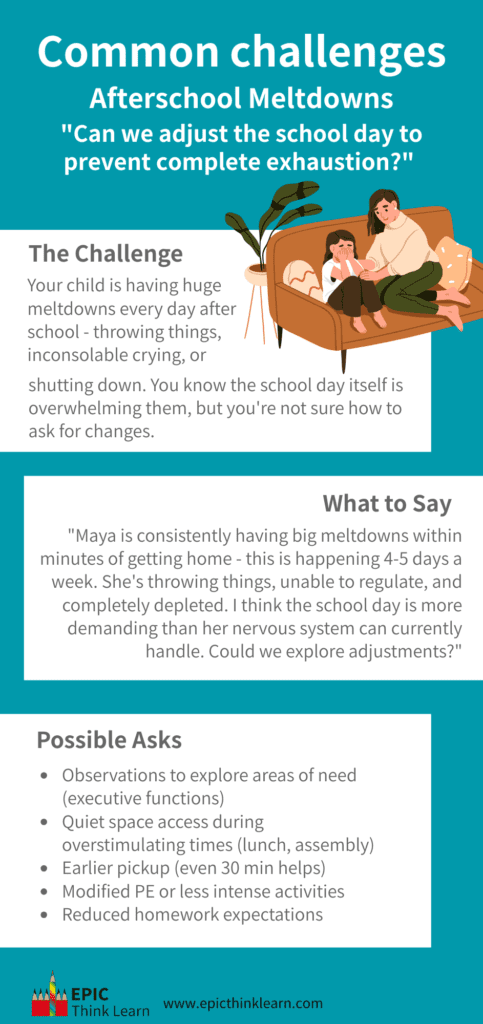 Common challenges

Afterschool Meltdowns

"Can we adjust the school day to prevent complete exhaustion?"

The Challenge

Your child is having huge meltdowns every day after school - throwing things, inconsolable crying, or shutting down. You know the school day itself is overwhelming them, but you're not sure how to ask for changes.

What to Say

"Maya is consistently having big meltdowns within minutes of getting home - this is happening 4-5 days a week. She's throwing things, unable to regulate, and completely depleted. I think the school day is more demanding than her nervous system can currently handle. Could we explore adjustments?"

Possible Asks

- Observations to explore areas of need (executive functions)
- Quiet space access during overstimulating times (lunch, assembly)
- Earlier pickup (even 30 min helps)
- Modified PE or less intense activities
- Reduced homework expectations

EPIC Think Learn

www.epicthinklearn.com